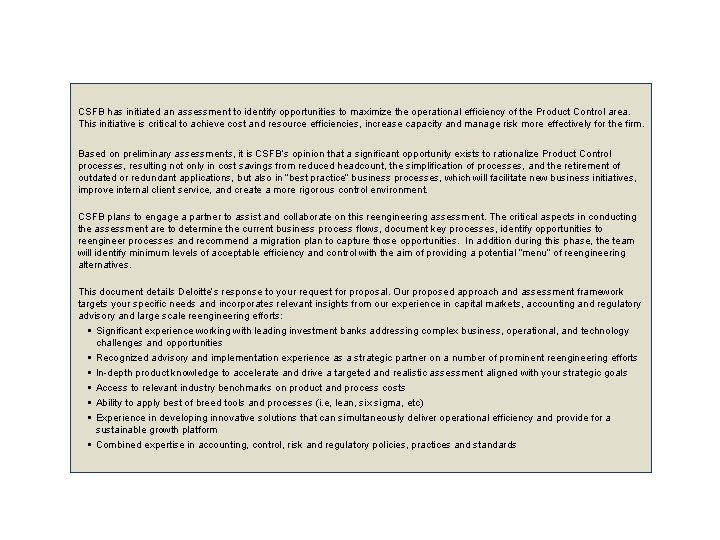 CSFB has initiated an assessment to identify opportunities to maximize the operational efficiency of the Product Control area. This initiative is critical to achieve cost and resource efficiencies, increase capacity and manage risk more effectively for the firm.

Based on preliminary assessments, it is CSFB's opinion that a significant opportunity exists to rationalize Product Control processes, resulting not only in cost savings from reduced headcount, the simplification of processes, and the retirement of outdated or redundant applications, but also in "best practice" business processes, which will facilitate new business initiatives, improve internal client service, and create a more rigorous control environment.

CSFB plans to engage a partner to assist and collaborate on this reengineering assessment. The critical aspects in conducting the assessment are to determine the current business process flows, document key processes, identify opportunities to reengineer processes and recommend a migration plan to capture those opportunities. In addition during this phase, the team will identify minimum levels of acceptable efficiency and control with the aim of providing a potential "menu" of reengineering alternatives.

This document details Deloitte's response to your request for proposal. Our proposed approach and assessment framework targets your specific needs and incorporates relevant insights from our experience in capital markets, accounting and regulatory advisory and large scale reengineering efforts:
▪ Significant experience working with leading investment banks addressing complex business, operational, and technology challenges and opportunities
▪ Recognized advisory and implementation experience as a strategic partner on a number of prominent reengineering efforts
▪ In-depth product knowledge to accelerate and drive a targeted and realistic assessment aligned with your strategic goals
▪ Access to relevant industry benchmarks on product and process costs
▪ Ability to apply best of breed tools and processes (i.e, lean, six sigma, etc)
▪ Experience in developing innovative solutions that can simultaneously deliver operational efficiency and provide for a sustainable growth platform
▪ Combined expertise in accounting, control, risk and regulatory policies, practices and standards